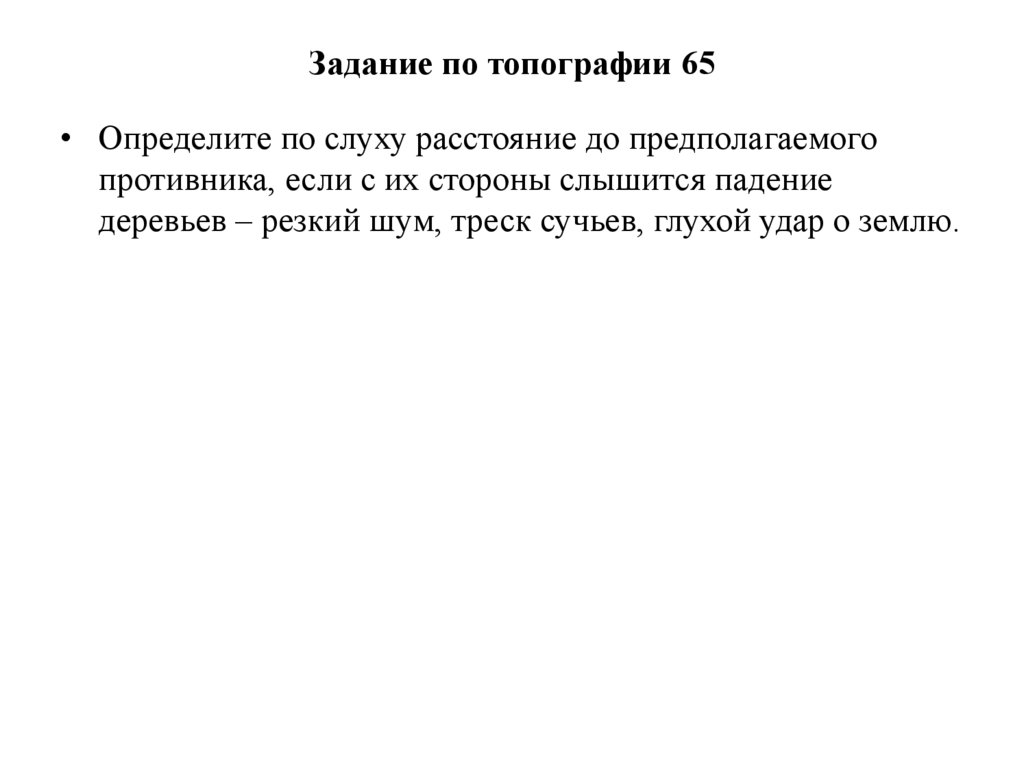 Задание по топографии 65

• Определите по слуху расстояние до предполагаемого противника, если с их стороны слышится падение деревьев – резкий шум, треск сучьев, глухой удар о землю.